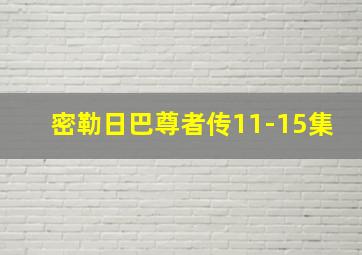 密勒日巴尊者传11-15集